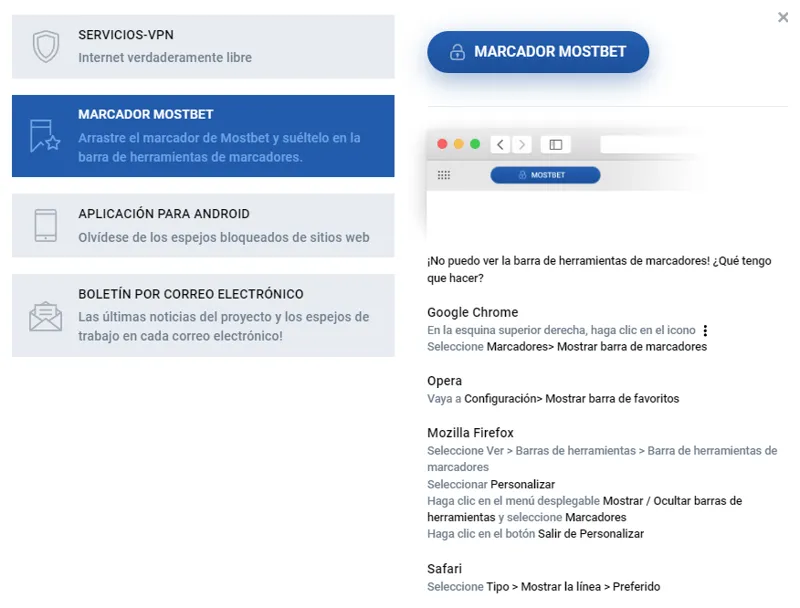 SERVICIOS-VPN
Internet verdaderamente libre

MARCADOR MOSTBET
Arrastre el marcador de Mostbet y suéltelo en la barra de herramientas de marcadores.

APLICACIÓN PARA ANDROID
Olvídese de los espejos bloqueados de sitios web

BOLETÍN POR CORREO ELECTRÓNICO
Las últimas noticias del proyecto y los espejos de trabajo en cada correo electrónico!

×

MARCADOR MOSTBET

MOSTBET

¡No puedo ver la barra de herramientas de marcadores! ¿Qué tengo que hacer?

Google Chrome
En la esquina superior derecha, haga clic en el icono ⋮
Seleccione Marcadores> Mostrar barra de marcadores

Opera
Vaya a Configuración> Mostrar barra de favoritos

Mozilla Firefox
Seleccione Ver > Barras de herramientas > Barra de herramientas de marcadores
Seleccionar Personalizar
Haga clic en el menú desplegable Mostrar / Ocultar barras de herramientas y seleccione Marcadores
Haga clic en el botón Salir de Personalizar

Safari
Seleccione Tipo > Mostrar la línea > Preferido